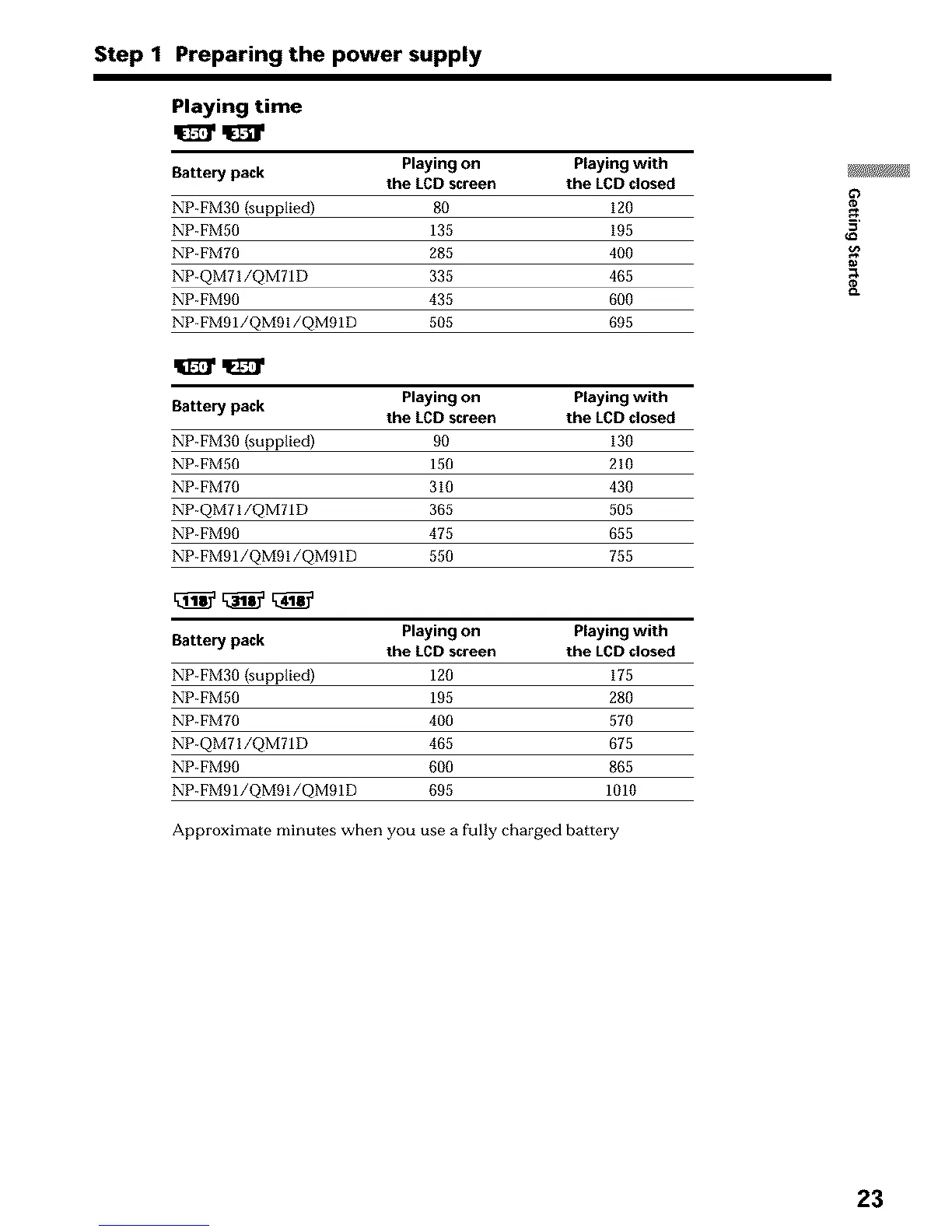 Step 1 Preparing the power supply

Playing time

350 351

| Battery pack | Playing on the LCD screen | Playing with the LCD closed |
|---|---|---|
| NP-FM30 (supplied) | 80 | 120 |
| NP-FM50 | 135 | 195 |
| NP-FM70 | 285 | 400 |
| NP-QM71/QM71D | 335 | 465 |
| NP-FM90 | 435 | 600 |
| NP-FM91/QM91/QM91D | 505 | 695 |

150 250

| Battery pack | Playing on the LCD screen | Playing with the LCD closed |
|---|---|---|
| NP-FM30 (supplied) | 90 | 130 |
| NP-FM50 | 150 | 210 |
| NP-FM70 | 310 | 430 |
| NP-QM71/QM71D | 365 | 505 |
| NP-FM90 | 475 | 655 |
| NP-FM91/QM91/QM91D | 550 | 755 |

118 318 418

| Battery pack | Playing on the LCD screen | Playing with the LCD closed |
|---|---|---|
| NP-FM30 (supplied) | 120 | 175 |
| NP-FM50 | 195 | 280 |
| NP-FM70 | 400 | 570 |
| NP-QM71/QM71D | 465 | 675 |
| NP-FM90 | 600 | 865 |
| NP-FM91/QM91/QM91D | 695 | 1010 |

Approximate minutes when you use a fully charged battery

Getting Started

23